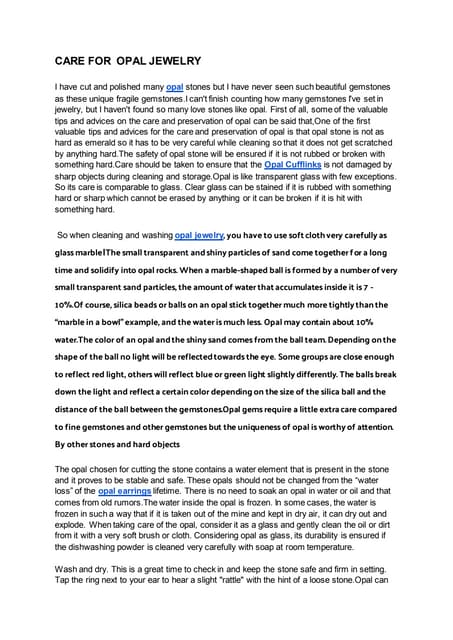 CARE FOR OPAL JEWELRY

I have cut and polished many opal stones but I have never seen such beautiful gemstones as these unique fragile gemstones.I can't finish counting how many gemstones I've set in jewelry, but I haven't found so many love stones like opal. First of all, some of the valuable tips and advices on the care and preservation of opal can be said that,One of the first valuable tips and advices for the care and preservation of opal is that opal stone is not as hard as emerald so it has to be very careful while cleaning so that it does not get scratched by anything hard.The safety of opal stone will be ensured if it is not rubbed or broken with something hard.Care should be taken to ensure that the Opal Cufflinks is not damaged by sharp objects during cleaning and storage.Opal is like transparent glass with few exceptions. So its care is comparable to glass. Clear glass can be stained if it is rubbed with something hard or sharp which cannot be erased by anything or it can be broken if it is hit with something hard.

So when cleaning and washing opal jewelry, you have to use soft cloth very carefully as glass marble!The small transparent and shiny particles of sand come together for a long time and solidify into opal rocks. When a marble-shaped ball is formed by a number of very small transparent sand particles, the amount of water that accumulates inside it is 7 - 10%.Of course, silica beads or balls on an opal stick together much more tightly than the "marble in a bowl" example, and the water is much less. Opal may contain about 10% water.The color of an opal and the shiny sand comes from the ball team. Depending on the shape of the ball no light will be reflected towards the eye. Some groups are close enough to reflect red light, others will reflect blue or green light slightly differently. The balls break down the light and reflect a certain color depending on the size of the silica ball and the distance of the ball between the gemstones.Opal gems require a little extra care compared to fine gemstones and other gemstones but the uniqueness of opal is worthy of attention. By other stones and hard objects

The opal chosen for cutting the stone contains a water element that is present in the stone and it proves to be stable and safe. These opals should not be changed from the "water loss" of the opal earrings lifetime. There is no need to soak an opal in water or oil and that comes from old rumors.The water inside the opal is frozen. In some cases, the water is frozen in such a way that if it is taken out of the mine and kept in dry air, it can dry out and explode. When taking care of the opal, consider it as a glass and gently clean the oil or dirt from it with a very soft brush or cloth. Considering opal as glass, its durability is ensured if the dishwashing powder is cleaned very carefully with soap at room temperature.

Wash and dry. This is a great time to check in and keep the stone safe and firm in setting. Tap the ring next to your ear to hear a slight "rattle" with the hint of a loose stone.Opal can